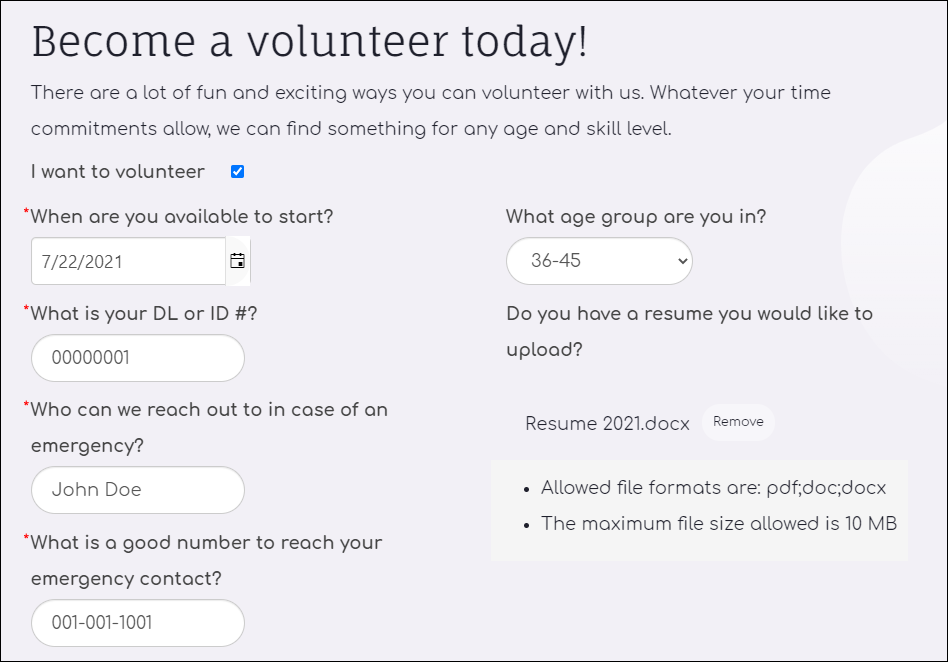 Become a volunteer today!

There are a lot of fun and exciting ways you can volunteer with us. Whatever your time commitments allow, we can find something for any age and skill level.

I want to volunteer

*When are you available to start?

7/22/2021

*What is your DL or ID #?

00000001

*Who can we reach out to in case of an emergency?

John Doe

*What is a good number to reach your emergency contact?

001-001-1001

What age group are you in?

36-45

Do you have a resume you would like to upload?

Resume 2021.docx Remove

- Allowed file formats are: pdf;doc;docx
- The maximum file size allowed is 10 MB